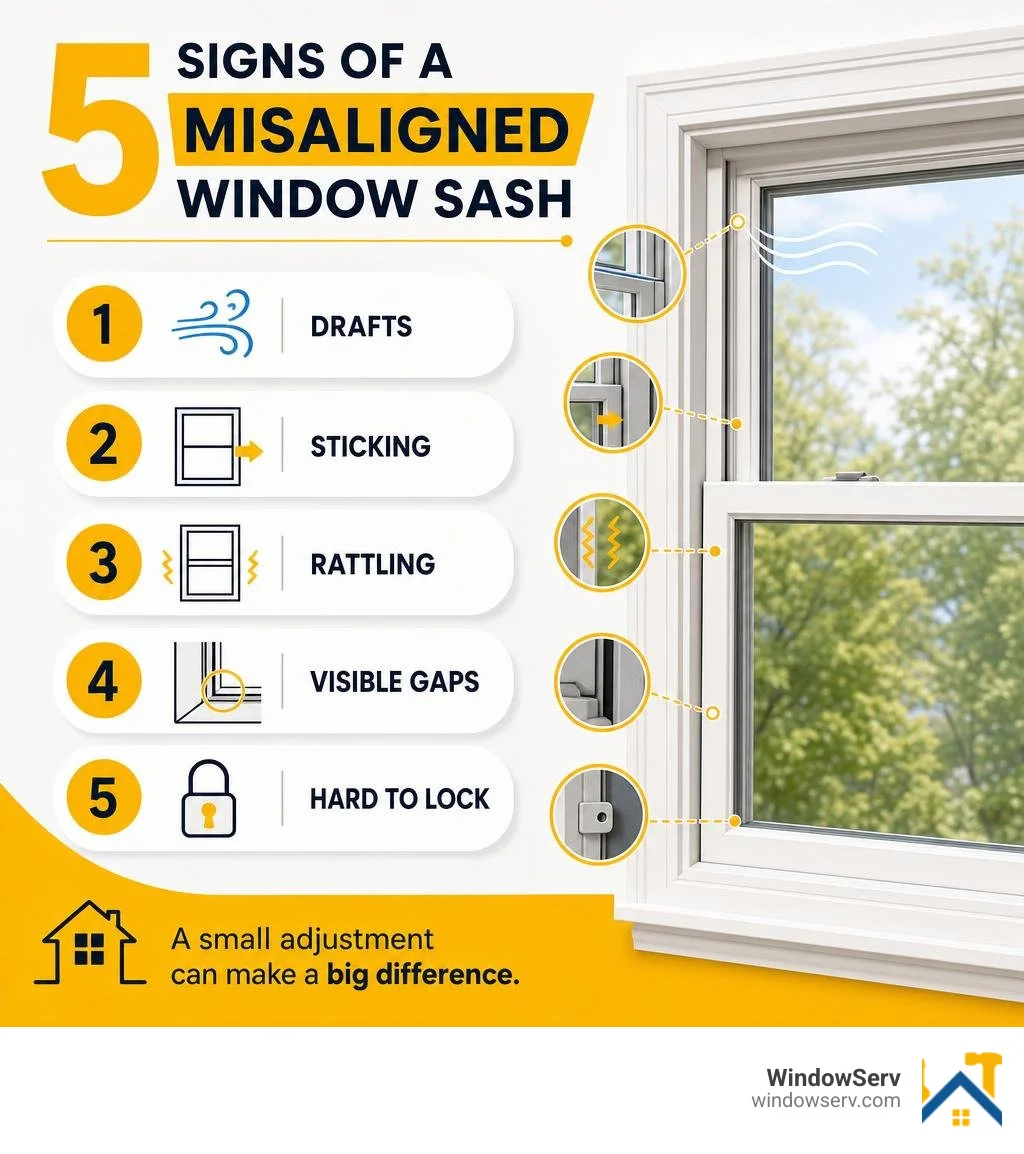 5 SIGNS OF A MISALIGNED WINDOW SASH

1 DRAFTS

2 STICKING

3 RATTLING

4 VISIBLE GAPS

5 HARD TO LOCK

A small adjustment can make a big difference.

WindowServ
windowserv.com